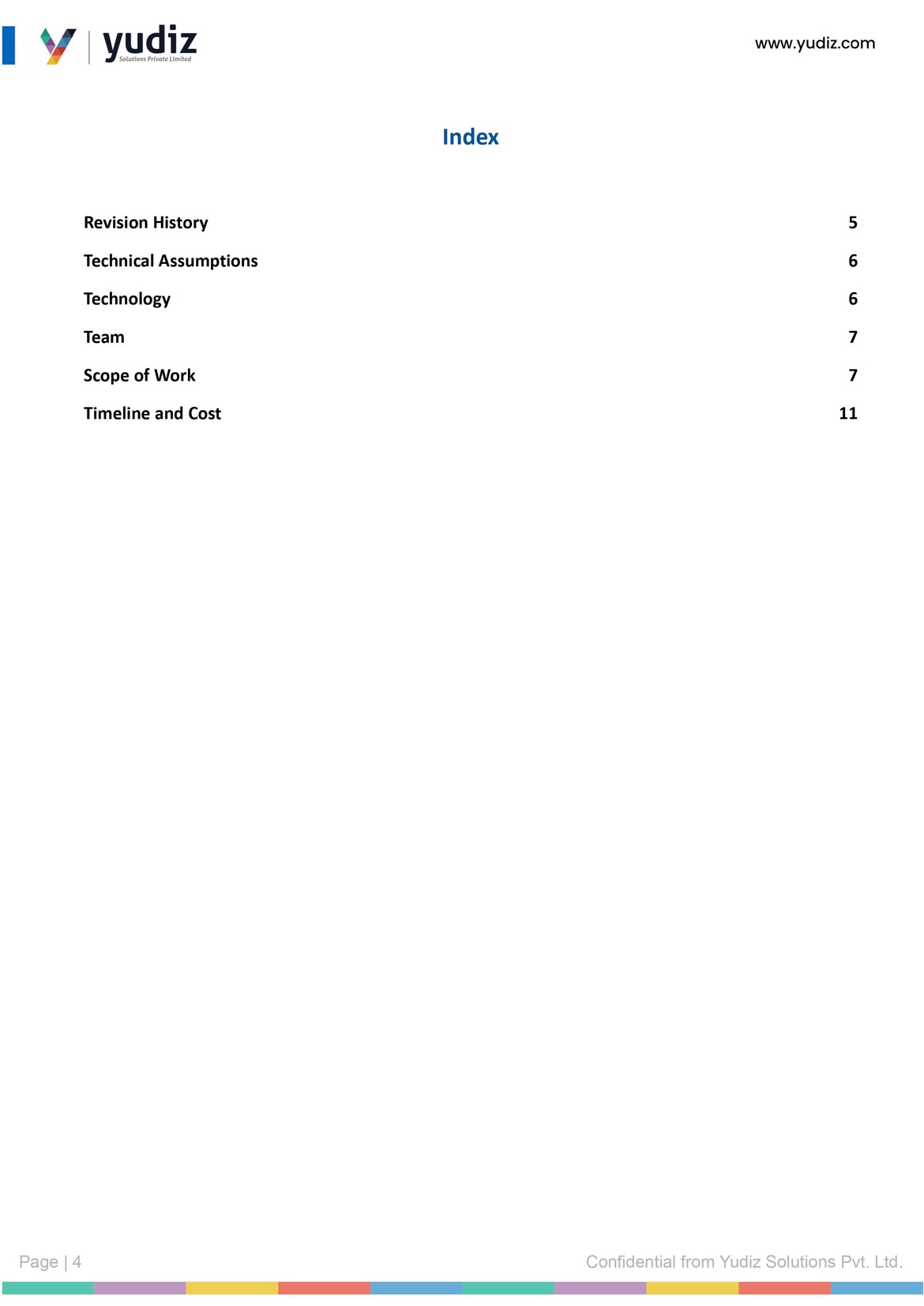 yudiz
Solutions Private Limited

www.yudiz.com

Index

Revision History 5

Technical Assumptions 6

Technology 6

Team 7

Scope of Work 7

Timeline and Cost 11

Page | 4

Confidential from Yudiz Solutions Pvt. Ltd.